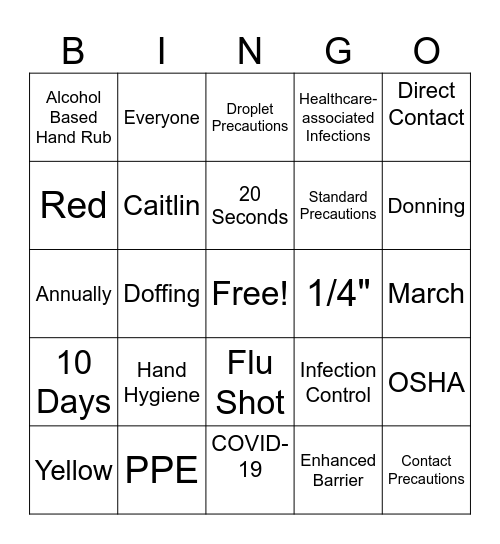 | B | I | N | G | O |
|---|---|---|---|---|
| Alcohol Based Hand Rub | Everyone | Droplet Precautions | Healthcare-associated Infections | Direct Contact |
| Red | Caitlin | 20 Seconds | Standard Precautions | Donning |
| Annually | Doffing | Free! | 1/4" | March |
| 10 Days | Hand Hygiene | Flu Shot | Infection Control | OSHA |
| Yellow | PPE | COVID-19 | Enhanced Barrier | Contact Precautions |